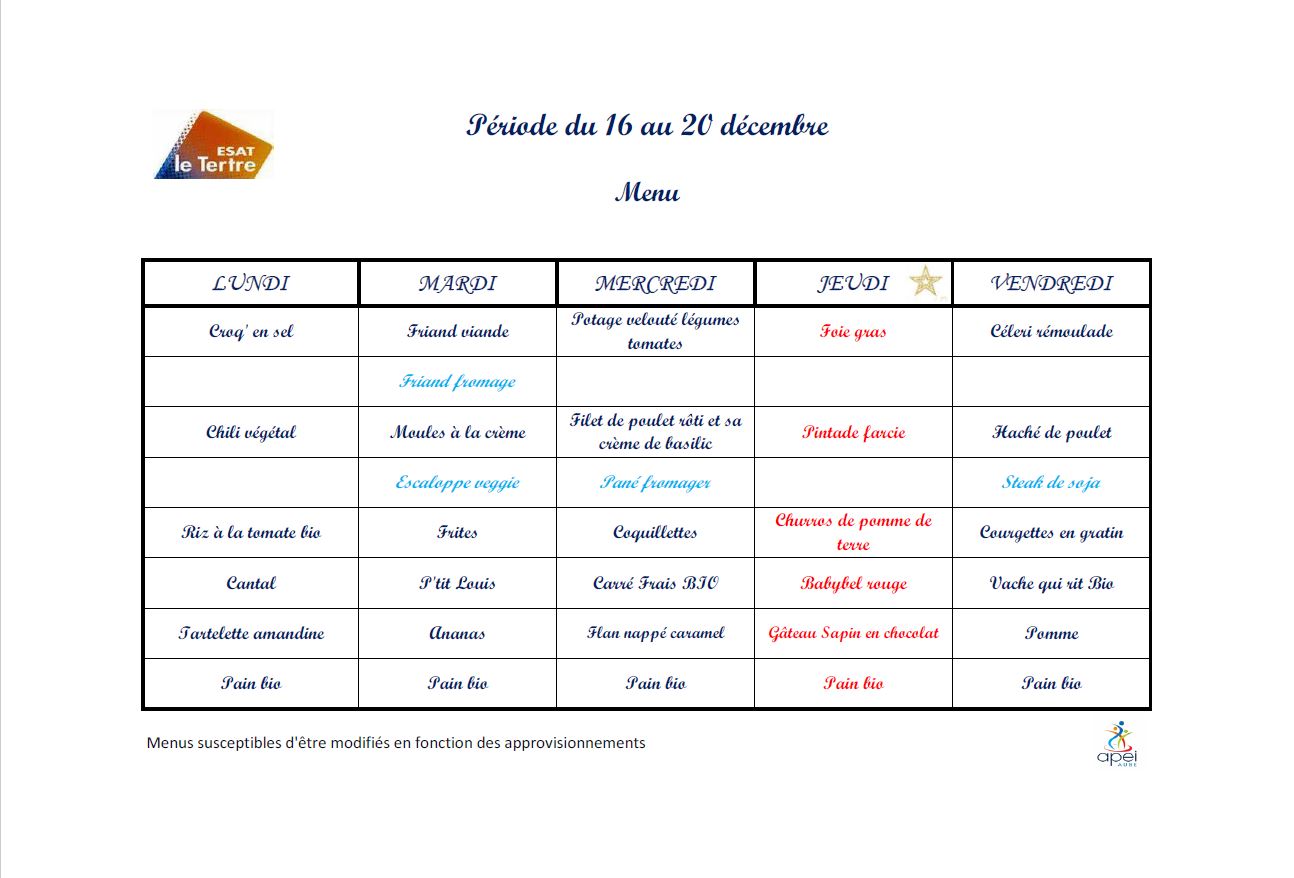 ESAT le Tertre

Période du 16 au 20 décembre

Menu

| LUNDI | MARDI | MERCREDI | JEUDI | VENDREDI |
|---|---|---|---|---|
| Croq' en sel | Friand viande | Potage velouté légumes tomates | Foie gras | Céleri rémoulade |
| | Friand fromage | | | |
| Chili végétal | Moules à la crème | Filet de poulet rôti et sa crème de basilic | Pintade farcie | Haché de poulet |
| | Escaloppe veggie | Pané fromager | | Steak de soja |
| Riz à la tomate bio | Frites | Coquillettes | Churros de pomme de terre | Courgettes en gratin |
| Cantal | P'tit Louis | Carré Frais BIO | Babybel rouge | Vache qui rit Bio |
| Tartelette amandine | Ananas | Flan nappé caramel | Gâteau Sapin en chocolat | Pomme |
| Pain bio | Pain bio | Pain bio | Pain bio | Pain bio |

Menus susceptibles d'être modifiés en fonction des approvisionnements

apei AUBE